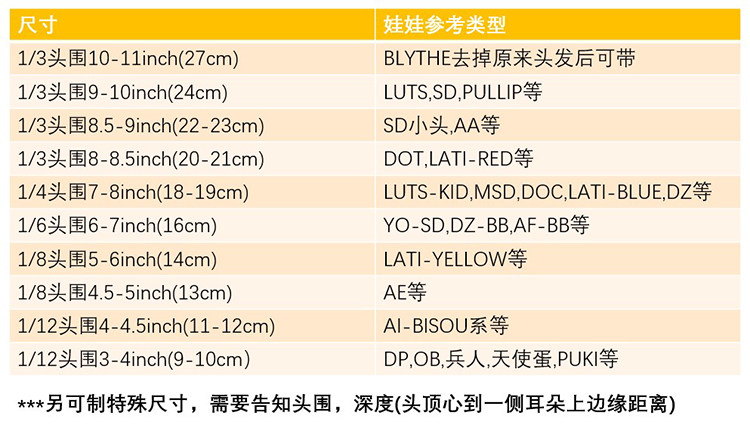 | 尺寸 | 娃娃参考类型 |
|---|---|
| 1/3头围10-11inch(27cm) | BLYTHE去掉原来头发后可带 |
| 1/3头围9-10inch(24cm) | LUTS,SD,PULLIP等 |
| 1/3头围8.5-9inch(22-23cm) | SD小头,AA等 |
| 1/3头围8-8.5inch(20-21cm) | DOT,LATI-RED等 |
| 1/4头围7-8inch(18-19cm) | LUTS-KID,MSD,DOC,LATI-BLUE,DZ等 |
| 1/6头围6-7inch(16cm) | YO-SD,DZ-BB,AF-BB等 |
| 1/8头围5-6inch(14cm) | LATI-YELLOW等 |
| 1/8头围4.5-5inch(13cm) | AE等 |
| 1/12头围4-4.5inch(11-12cm) | AI-BISOU系等 |
| 1/12头围3-4inch(9-10cm) | DP,OB,兵人,天使蛋,PUKI等 |

***另可制特殊尺寸，需要告知头围，深度(头顶心到一侧耳朵上边缘距离)